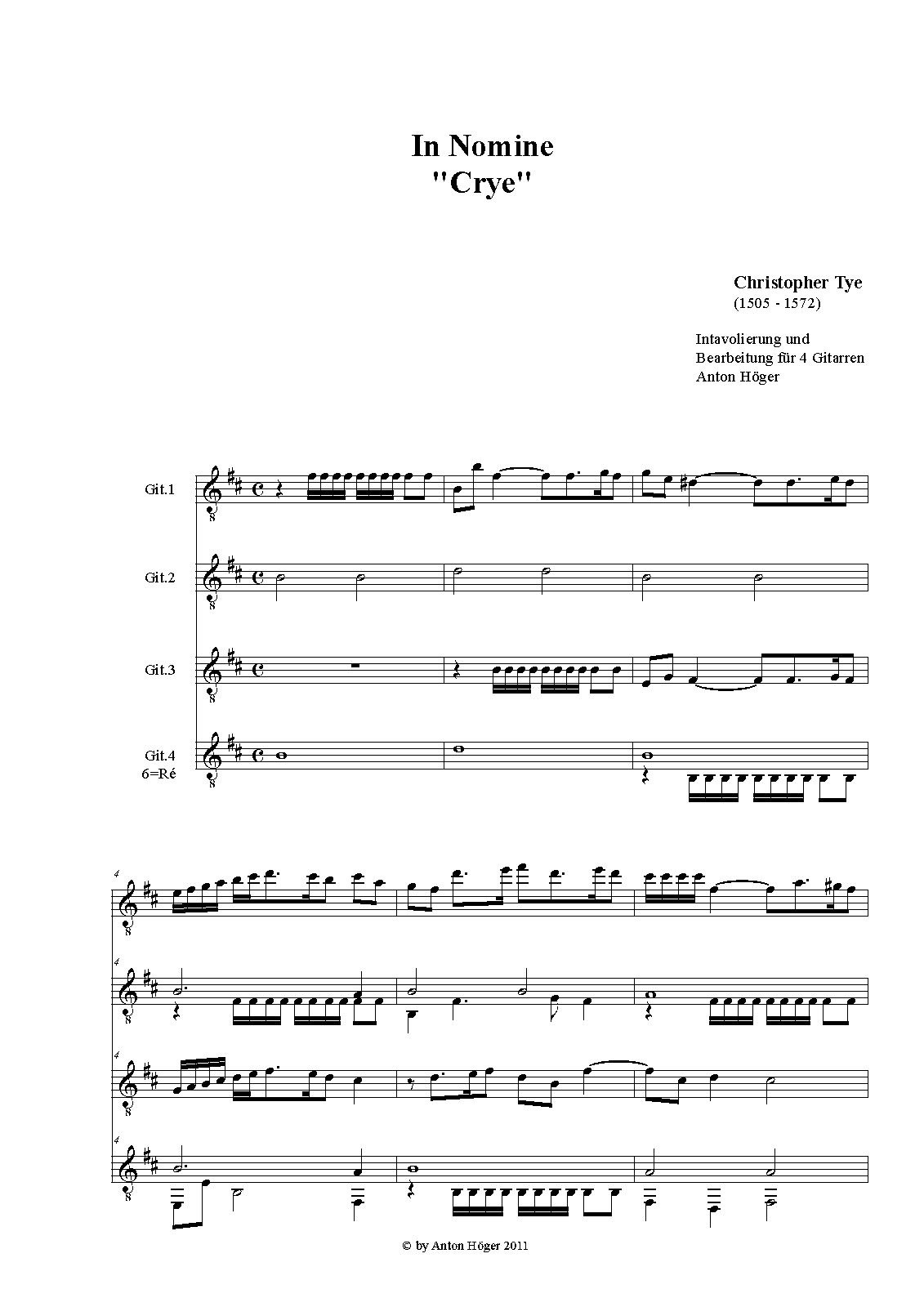 In Nomine
"Crye"

Christopher Tye
(1505 - 1572)

Intavolierung und
Bearbeitung für 4 Gitarren
Anton Höger

Git.1

Git.2

Git.3

Git.4
6=Ré

4

4

4

4

© by Anton Höger 2011